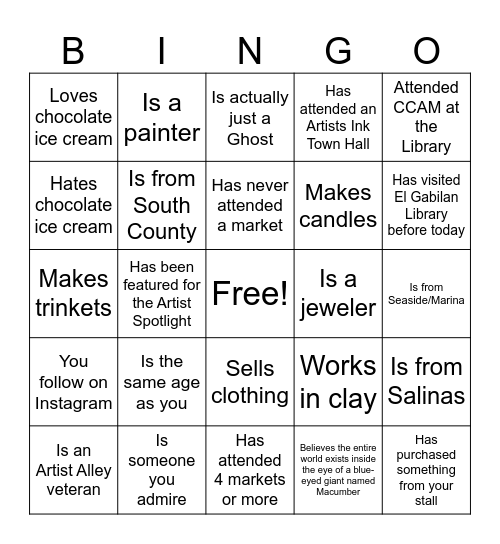 | B | I | N | G | O |
|---|---|---|---|---|
| Loves chocolate ice cream | Is a painter | Is actually just a Ghost | Has attended an Artists Ink Town Hall | Attended CCAM at the Library |
| Hates chocolate ice cream | Is from South County | Has never attended a market | Makes candles | Has visited El Gabilan Library before today |
| Makes trinkets | Has been featured for the Artist Spotlight | Free! | Is a jeweler | Is from Seaside/Marina |
| You follow on Instagram | Is the same age as you | Sells clothing | Works in clay | Is from Salinas |
| Is an Artist Alley veteran | Is someone you admire | Has attended 4 markets or more | Believes the entire world exists inside the eye of a blue-eyed giant named Macumber | Has purchased something from your stall |